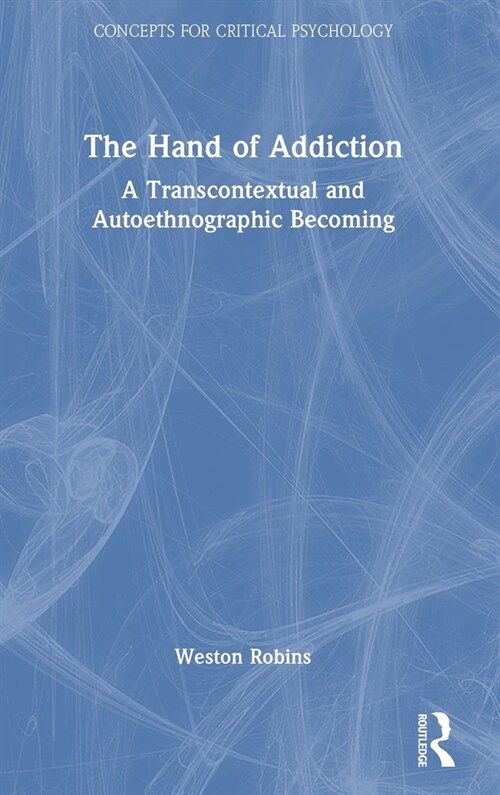 CONCEPTS FOR CRITICAL PSYCHOLOGY

The Hand of Addiction

A Transcontextual and Autoethnographic Becoming

Weston Robins

ROUTLEDGE